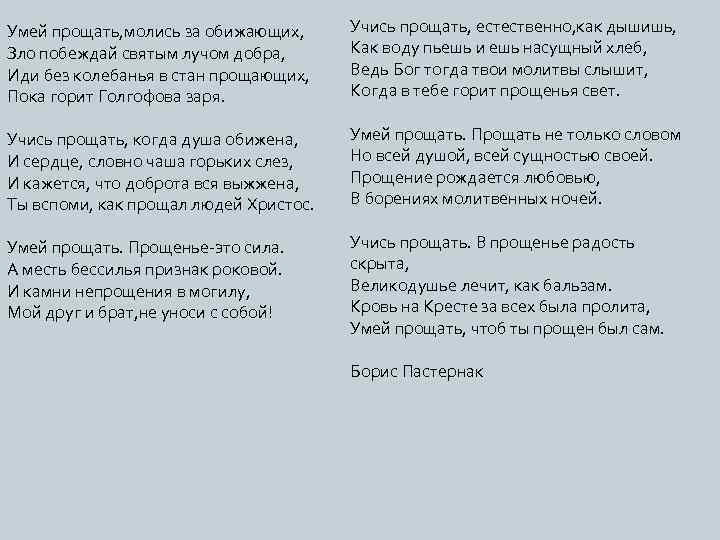 Умей прощать,молись за обижающих,
Зло побеждай святым лучом добра,
Иди без колебанья в стан прощающих,
Пока горит Голгофова заря.

Учись прощать, когда душа обижена,
И сердце, словно чаша горьких слез,
И кажется, что доброта вся выжжена,
Ты вспоми, как прощал людей Христос.

Умей прощать. Прощенье-это сила.
А месть бессилья признак роковой.
И камни непрощения в могилу,
Мой друг и брат,не уноси с собой!

Учись прощать, естественно,как дышишь,
Как воду пьешь и ешь насущный хлеб,
Ведь Бог тогда твои молитвы слышит,
Когда в тебе горит прощенья свет.

Умей прощать. Прощать не только словом
Но всей душой, всей сущностью своей.
Прощение рождается любовью,
В борениях молитвенных ночей.

Учись прощать. В прощенье радость скрыта,
Великодушье лечит, как бальзам.
Кровь на Кресте за всех была пролита,
Умей прощать, чтоб ты прощен был сам.

Борис Пастернак